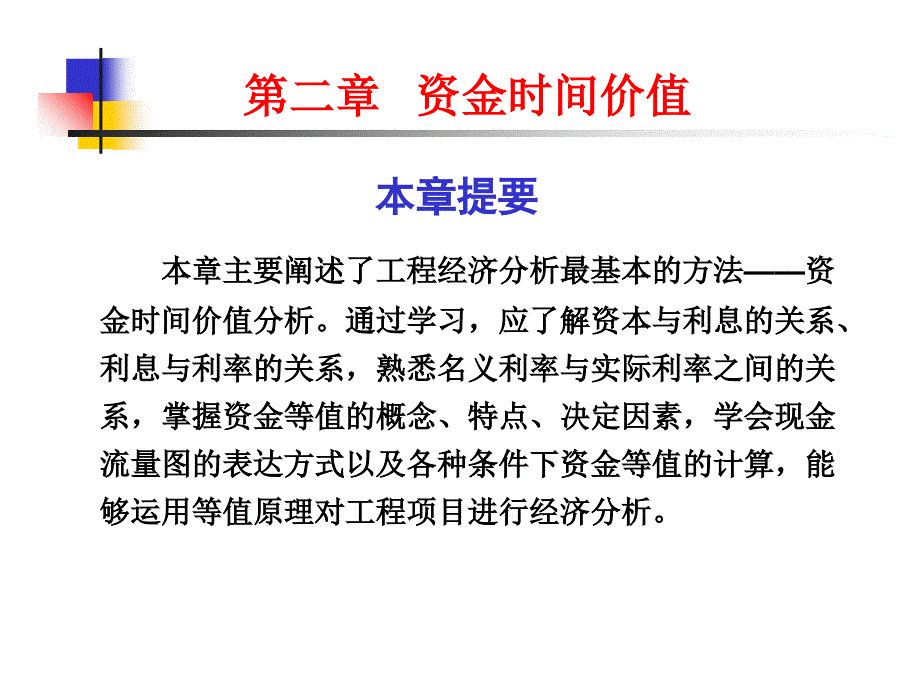 第二章　资金时间价值

本章提要

本章主要阐述了工程经济分析最基本的方法——资金时间价值分析。通过学习，应了解资本与利息的关系、利息与利率的关系，熟悉名义利率与实际利率之间的关系，掌握资金等值的概念、特点、决定因素，学会现金流量图的表达方式以及各种条件下资金等值的计算，能够运用等值原理对工程项目进行经济分析。